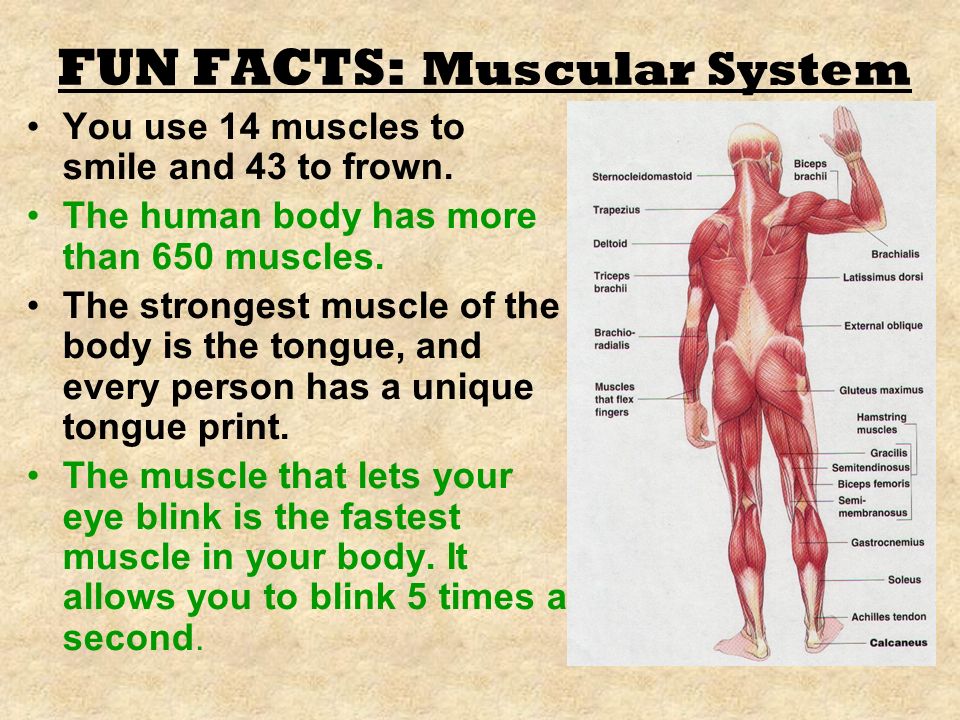 FUN FACTS: Muscular System

• You use 14 muscles to smile and 43 to frown.
• The human body has more than 650 muscles.
• The strongest muscle of the body is the tongue, and every person has a unique tongue print.
• The muscle that lets your eye blink is the fastest muscle in your body. It allows you to blink 5 times a second.

Sternocleidomastoid
Trapezius
Deltoid
Triceps brachii
Brachio-radialis
Muscles that flex fingers
Biceps brachii
Brachialis
Latissimus dorsi
External oblique
Gluteus maximus
Hamstring muscles
Gracilis
Semitendinosus
Biceps femoris
Semi-membranosus
Gastrocnemius
Soleus
Achilles tendon
Calcaneus